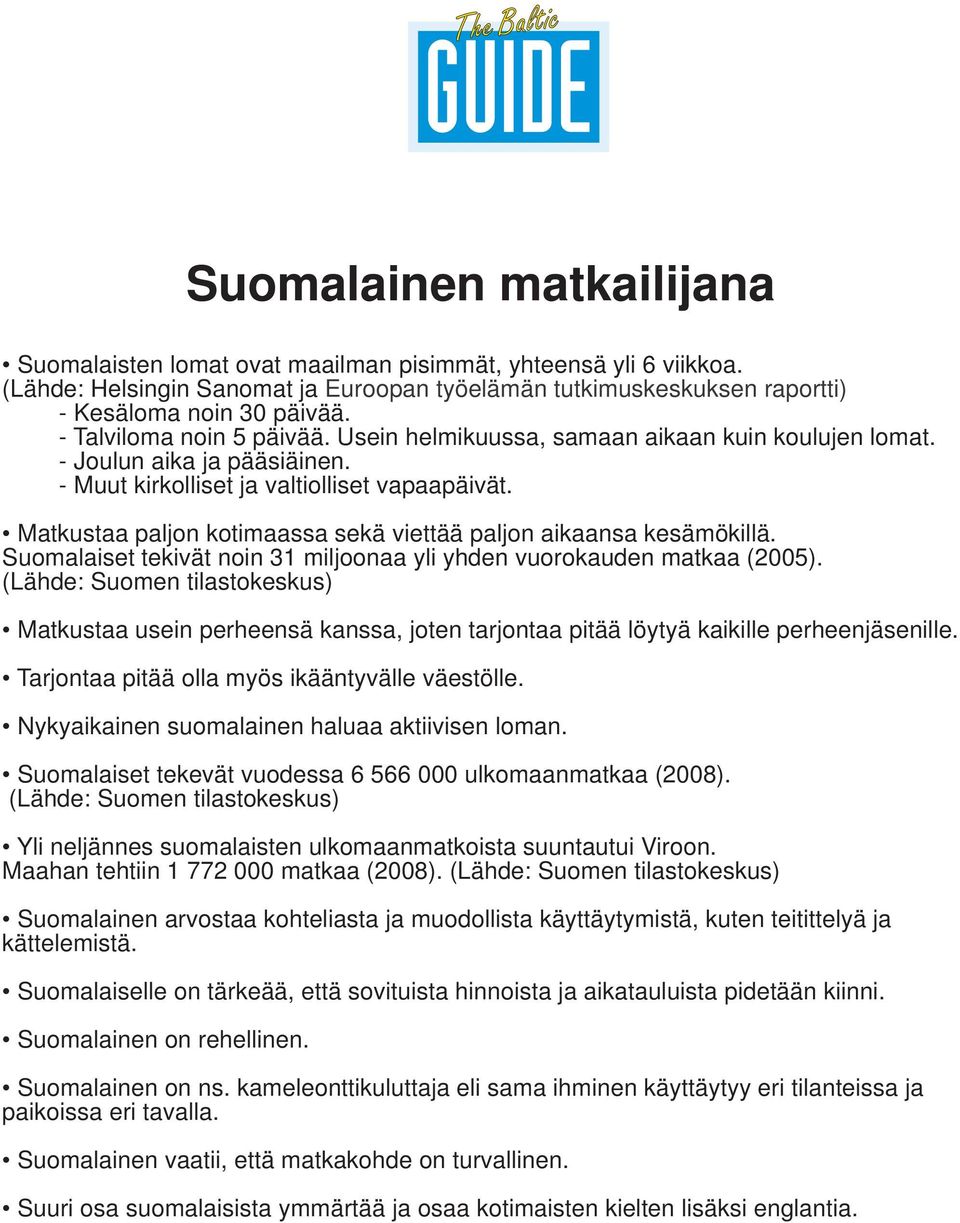 The Baltic
GUIDE

Suomalainen matkailijana

• Suomalaisten lomat ovat maailman pisimmät, yhteensä yli 6 viikkoa. (Lähde: Helsingin Sanomat ja Euroopan työelämän tutkimuskeskuksen raportti)
- Kesäloma noin 30 päivää.
- Talviloma noin 5 päivää. Usein helmikuussa, samaan aikaan kuin koulujen lomat.
- Joulun aika ja pääsiäinen.
- Muut kirkolliset ja valtiolliset vapaapäivät.

• Matkustaa paljon kotimaassa sekä viettää paljon aikaansa kesämökillä. Suomalaiset tekivät noin 31 miljoonaa yli yhden vuorokauden matkaa (2005). (Lähde: Suomen tilastokeskus)

• Matkustaa usein perheensä kanssa, joten tarjontaa pitää löytyä kaikille perheenjäsenille.

• Tarjontaa pitää olla myös ikääntyvälle väestölle.

• Nykyaikainen suomalainen haluaa aktiivisen loman.

• Suomalaiset tekevät vuodessa 6 566 000 ulkomaanmatkaa (2008). (Lähde: Suomen tilastokeskus)

• Yli neljännes suomalaisten ulkomaanmatkoista suuntautui Viroon. Maahan tehtiin 1 772 000 matkaa (2008). (Lähde: Suomen tilastokeskus)

• Suomalainen arvostaa kohteliasta ja muodollista käyttäytymistä, kuten teitittelyä ja kättelemistä.

• Suomalaiselle on tärkeää, että sovituista hinnoista ja aikatauluista pidetään kiinni.

• Suomalainen on rehellinen.

• Suomalainen on ns. kameleonttikuluttaja eli sama ihminen käyttäytyy eri tilanteissa ja paikoissa eri tavalla.

• Suomalainen vaatii, että matkakohde on turvallinen.

• Suuri osa suomalaisista ymmärtää ja osaa kotimaisten kielten lisäksi englantia.